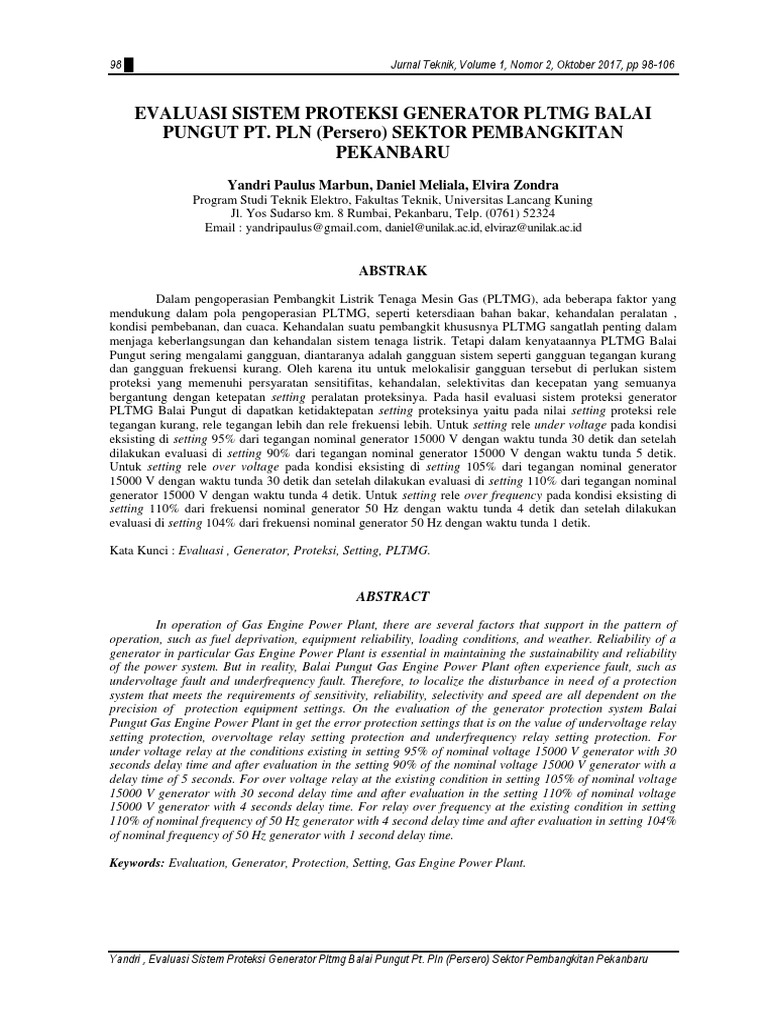 98

Jurnal Teknik, Volume 1, Nomor 2, Oktober 2017, pp 98-106

EVALUASI SISTEM PROTEKSI GENERATOR PLTMG BALAI PUNGUT PT. PLN (Persero) SEKTOR PEMBANGKITAN PEKANBARU

Yandri Paulus Marbun, Daniel Meliala, Elvira Zondra
Program Studi Teknik Elektro, Fakultas Teknik, Universitas Lancang Kuning
Jl. Yos Sudarso km. 8 Rumbai, Pekanbaru, Telp. (0761) 52324
Email : yandripaulus@gmail.com, daniel@unilak.ac.id, elviraz@unilak.ac.id

ABSTRAK

Dalam pengoperasian Pembangkit Listrik Tenaga Mesin Gas (PLTMG), ada beberapa faktor yang mendukung dalam pola pengoperasian PLTMG, seperti ketersdiaan bahan bakar, kehandalan peralatan , kondisi pembebanan, dan cuaca. Kehandalan suatu pembangkit khususnya PLTMG sangatlah penting dalam menjaga keberlangsungan dan kehandalan sistem tenaga listrik. Tetapi dalam kenyataannya PLTMG Balai Pungut sering mengalami gangguan, diantaranya adalah gangguan sistem seperti gangguan tegangan kurang dan gangguan frekuensi kurang. Oleh karena itu untuk melokalisir gangguan tersebut di perlukan sistem proteksi yang memenuhi persyaratan sensitifitas, kehandalan, selektivitas dan kecepatan yang semuanya bergantung dengan ketepatan setting peralatan proteksinya. Pada hasil evaluasi sistem proteksi generator PLTMG Balai Pungut di dapatkan ketidaktepatan setting proteksinya yaitu pada nilai setting proteksi rele tegangan kurang, rele tegangan lebih dan rele frekuensi lebih. Untuk setting rele under voltage pada kondisi eksisting di setting 95% dari tegangan nominal generator 15000 V dengan waktu tunda 30 detik dan setelah dilakukan evaluasi di setting 90% dari tegangan nominal generator 15000 V dengan waktu tunda 5 detik. Untuk setting rele over voltage pada kondisi eksisting di setting 105% dari tegangan nominal generator 15000 V dengan waktu tunda 30 detik dan setelah dilakukan evaluasi di setting 110% dari tegangan nominal generator 15000 V dengan waktu tunda 4 detik. Untuk setting rele over frequency pada kondisi eksisting di setting 110% dari frekuensi nominal generator 50 Hz dengan waktu tunda 4 detik dan setelah dilakukan evaluasi di setting 104% dari frekuensi nominal generator 50 Hz dengan waktu tunda 1 detik.

Kata Kunci : Evaluasi , Generator, Proteksi, Setting, PLTMG.

ABSTRACT

In operation of Gas Engine Power Plant, there are several factors that support in the pattern of operation, such as fuel deprivation, equipment reliability, loading conditions, and weather. Reliability of a generator in particular Gas Engine Power Plant is essential in maintaining the sustainability and reliability of the power system. But in reality, Balai Pungut Gas Engine Power Plant often experience fault, such as undervoltage fault and underfrequency fault. Therefore, to localize the disturbance in need of a protection system that meets the requirements of sensitivity, reliability, selectivity and speed are all dependent on the precision of protection equipment settings. On the evaluation of the generator protection system Balai Pungut Gas Engine Power Plant in get the error protection settings that is on the value of undervoltage relay setting protection, overvoltage relay setting protection and underfrequency relay setting protection. For under voltage relay at the conditions existing in setting 95% of nominal voltage 15000 V generator with 30 seconds delay time and after evaluation in the setting 90% of the nominal voltage 15000 V generator with a delay time of 5 seconds. For over voltage relay at the existing condition in setting 105% of nominal voltage 15000 V generator with 30 second delay time and after evaluation in the setting 110% of nominal voltage 15000 V generator with 4 seconds delay time. For relay over frequency at the existing condition in setting 110% of nominal frequency of 50 Hz generator with 4 second delay time and after evaluation in setting 104% of nominal frequency of 50 Hz generator with 1 second delay time.

Keywords: Evaluation, Generator, Protection, Setting, Gas Engine Power Plant.

Yandri , Evaluasi Sistem Proteksi Generator Pltmg Balai Pungut Pt. Pln (Persero) Sektor Pembangkitan Pekanbaru